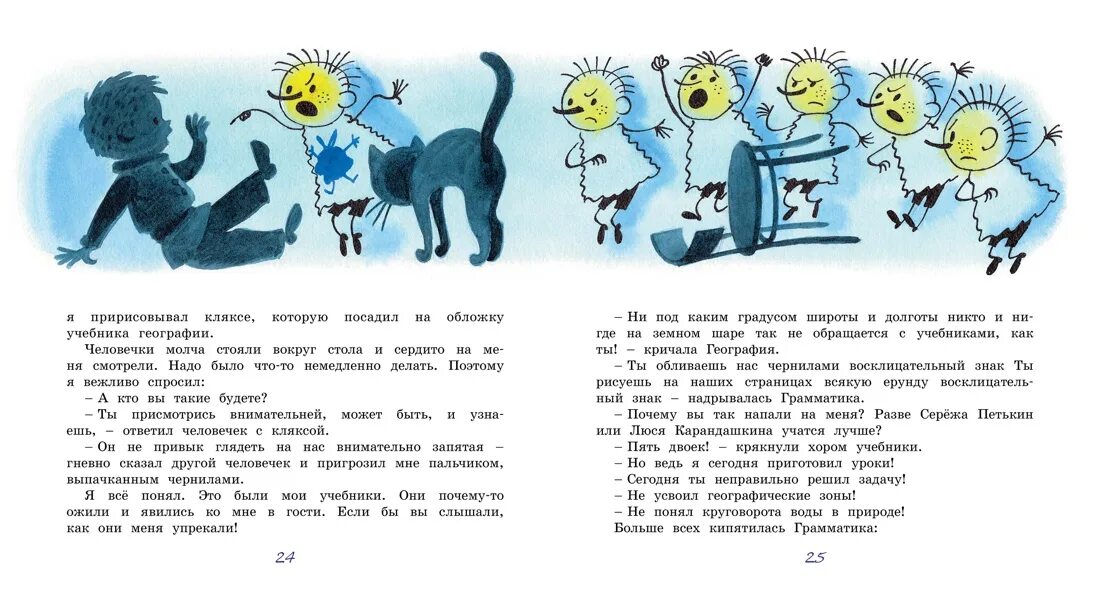 я пририсовывал кляксе, которую посадил на обложку учебника географии.

Человечки молча стояли вокруг стола и сердито на меня смотрели. Надо было что-то немедленно делать. Поэтому я вежливо спросил:

– А кто вы такие будете?

– Ты присмотрись внимательней, может быть, и узнаешь, – ответил человечек с кляксой.

– Он не привык глядеть на нас внимательно запятая – гневно сказал другой человечек и пригрозил мне пальчиком, выпачканным чернилами.

Я всё понял. Это были мои учебники. Они почему-то ожили и явились ко мне в гости. Если бы вы слышали, как они меня упрекали!

24

– Ни под каким градусом широты и долготы никто и нигде на земном шаре так не обращается с учебниками, как ты! – кричала География.

– Ты обливаешь нас чернилами восклицательный знак Ты рисуешь на наших страницах всякую ерунду восклицательный знак – надрывалась Грамматика.

– Почему вы так напали на меня? Разве Серёжа Петькин или Люся Карандашкина учатся лучше?

– Пять двоек! – крякнули хором учебники.

– Но ведь я сегодня приготовил уроки!

– Сегодня ты неправильно решил задачу!

– Не усвоил географические зоны!

– Не понял круговорота воды в природе!

Больше всех кипятилась Грамматика:

25